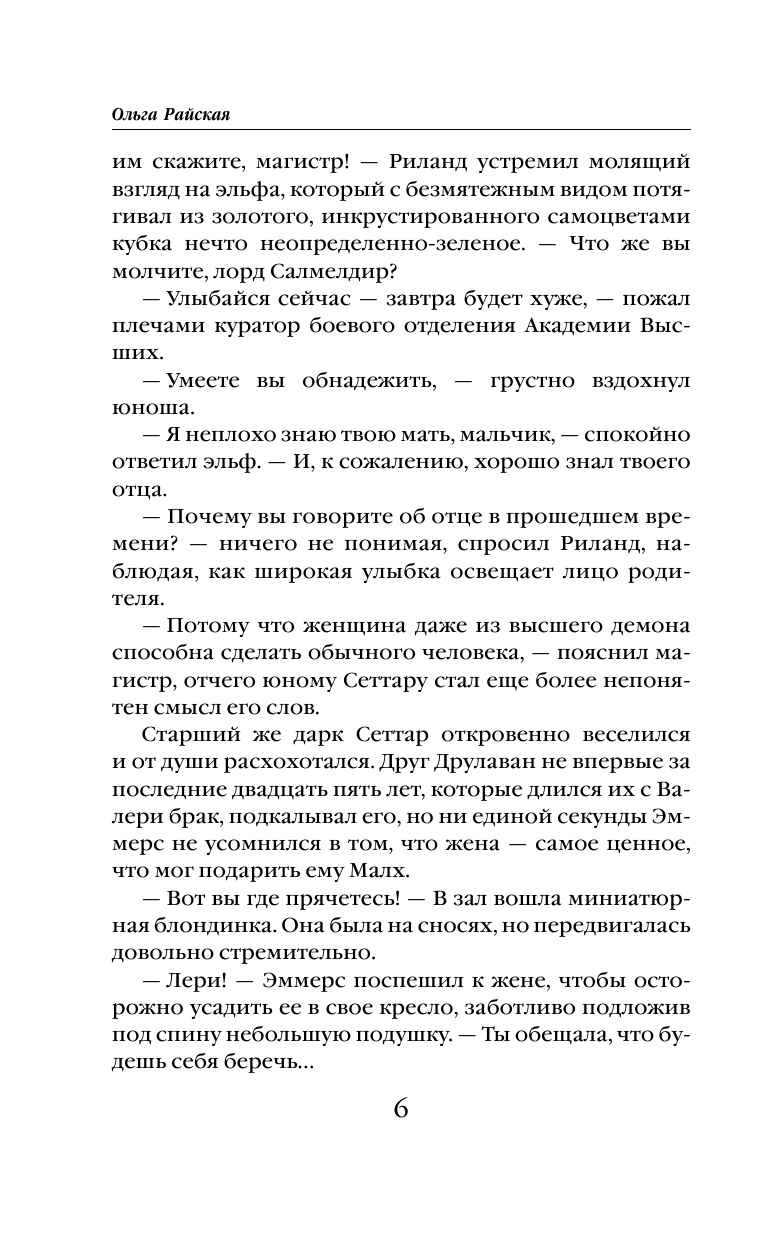 Ольга Райская

им скажите, магистр! — Риланд устремил молящий взгляд на эльфа, который с безмятежным видом потягивал из золотого, инкрустированного самоцветами кубка нечто неопределенно-зеленое. — Что же вы молчите, лорд Салмелдир?

— Улыбайся сейчас — завтра будет хуже, — пожал плечами куратор боевого отделения Академии Высших.

— Умеете вы обнадежить, — грустно вздохнул юноша.

— Я неплохо знаю твою мать, мальчик, — спокойно ответил эльф. — И, к сожалению, хорошо знал твоего отца.

— Почему вы говорите об отце в прошедшем времени? — ничего не понимая, спросил Риланд, наблюдая, как широкая улыбка освещает лицо родителя.

— Потому что женщина даже из высшего демона способна сделать обычного человека, — пояснил магистр, отчего юному Сеттару стал еще более непонятен смысл его слов.

Старший же дарк Сеттар откровенно веселился и от души расхохотался. Друг Друлаван не впервые за последние двадцать пять лет, которые длился их с Валери брак, подкалывал его, но ни единой секунды Эммерс не усомнился в том, что жена — самое ценное, что мог подарить ему Малх.

— Вот вы где прячетесь! — В зал вошла миниатюрная блондинка. Она была на сносях, но передвигалась довольно стремительно.

— Лери! — Эммерс поспешил к жене, чтобы осторожно усадить ее в свое кресло, заботливо подложив под спину небольшую подушку. — Ты обещала, что будешь себя беречь...

6